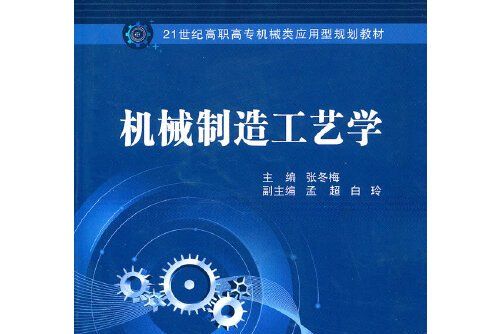 21世纪高职高专机械类应用型规划教材

机械制造工艺学

主　编　张冬梅
副主编　孟　超　白　玲